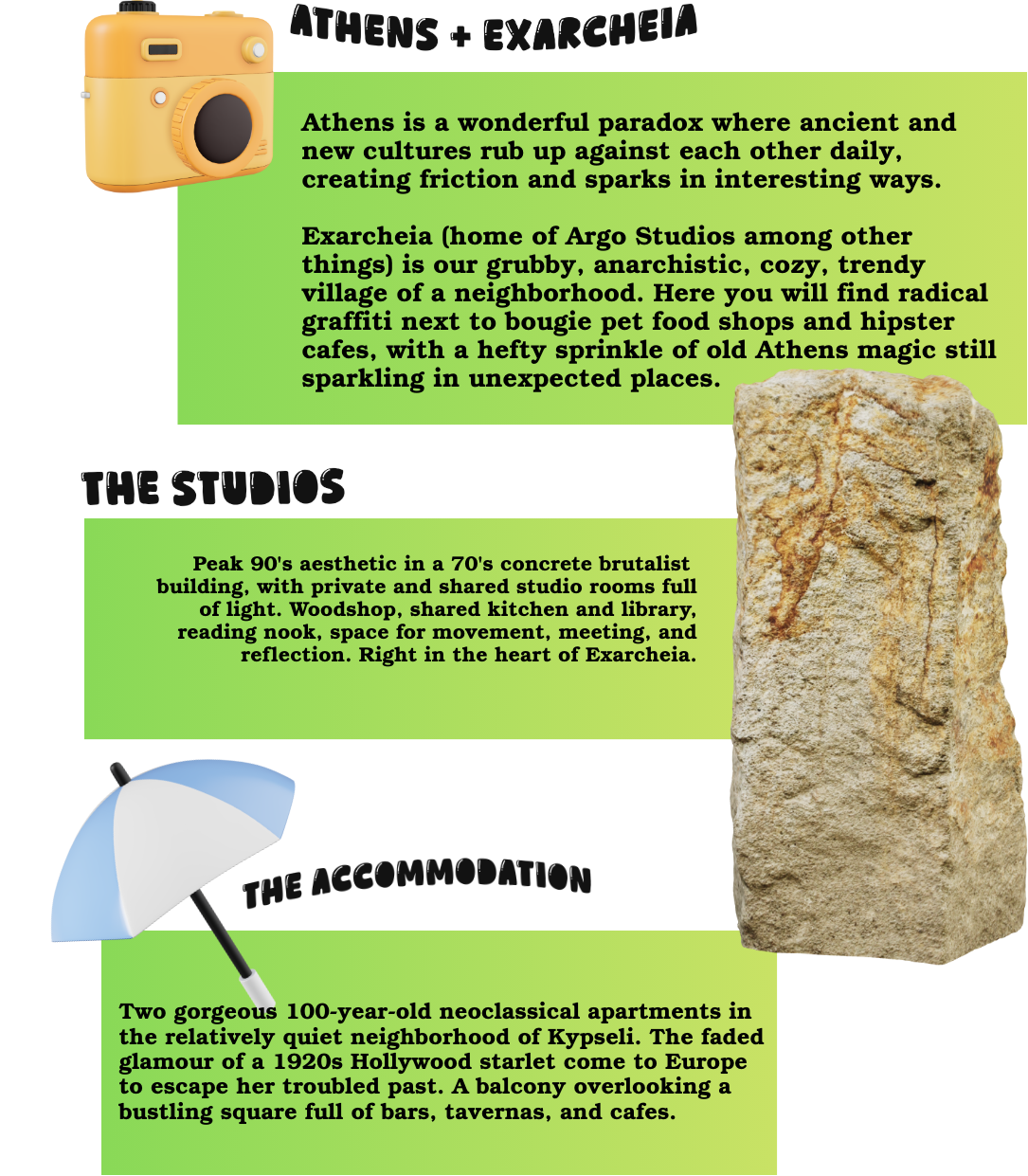 ATHENS + EXARCHEIA

Athens is a wonderful paradox where ancient and new cultures rub up against each other daily, creating friction and sparks in interesting ways.

Exarcheia (home of Argo Studios among other things) is our grubby, anarchistic, cozy, trendy village of a neighborhood. Here you will find radical graffiti next to bougie pet food shops and hipster cafes, with a hefty sprinkle of old Athens magic still sparkling in unexpected places.

THE STUDIOS

Peak 90's aesthetic in a 70's concrete brutalist building, with private and shared studio rooms full of light. Woodshop, shared kitchen and library, reading nook, space for movement, meeting, and reflection. Right in the heart of Exarcheia.

THE ACCOMMODATION

Two gorgeous 100-year-old neoclassical apartments in the relatively quiet neighborhood of Kypseli. The faded glamour of a 1920s Hollywood starlet come to Europe to escape her troubled past. A balcony overlooking a bustling square full of bars, tavernas, and cafes.